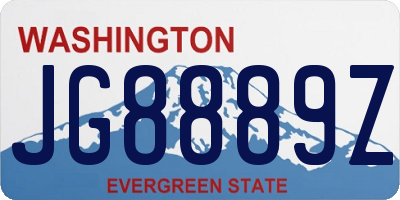 WASHINGTON

JG8889Z

EVERGREEN STATE